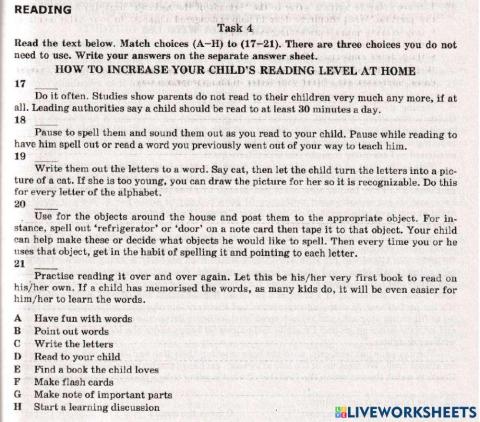 READING

Task 4

Read the text below. Match choices (A–H) to (17–21). There are three choices you do not need to use. Write your answers on the separate answer sheet.

HOW TO INCREASE YOUR CHILD'S READING LEVEL AT HOME

17 ____

Do it often. Studies show parents do not read to their children very much any more, if at all. Leading authorities say a child should be read to at least 30 minutes a day.

18 ____

Pause to spell them and sound them out as you read to your child. Pause while reading to have him spell out or read a word you previously went out of your way to teach him.

19 ____

Write them out the letters to a word. Say cat, then let the child turn the letters into a picture of a cat. If she is too young, you can draw the picture for her so it is recognizable. Do this for every letter of the alphabet.

20 ____

Use for the objects around the house and post them to the appropriate object. For instance, spell out 'refrigerator' or 'door' on a note card then tape it to that object. Your child can help make these or decide what objects he would like to spell. Then every time you or he uses that object, get in the habit of spelling it and pointing to each letter.

21 ____

Practise reading it over and over again. Let this be his/her very first book to read on his/her own. If a child has memorised the words, as many kids do, it will be even easier for him/her to learn the words.

A Have fun with words
B Point out words
C Write the letters
D Read to your child
E Find a book the child loves
F Make flash cards
G Make note of important parts
H Start a learning discussion

LIVEWORKSHEETS